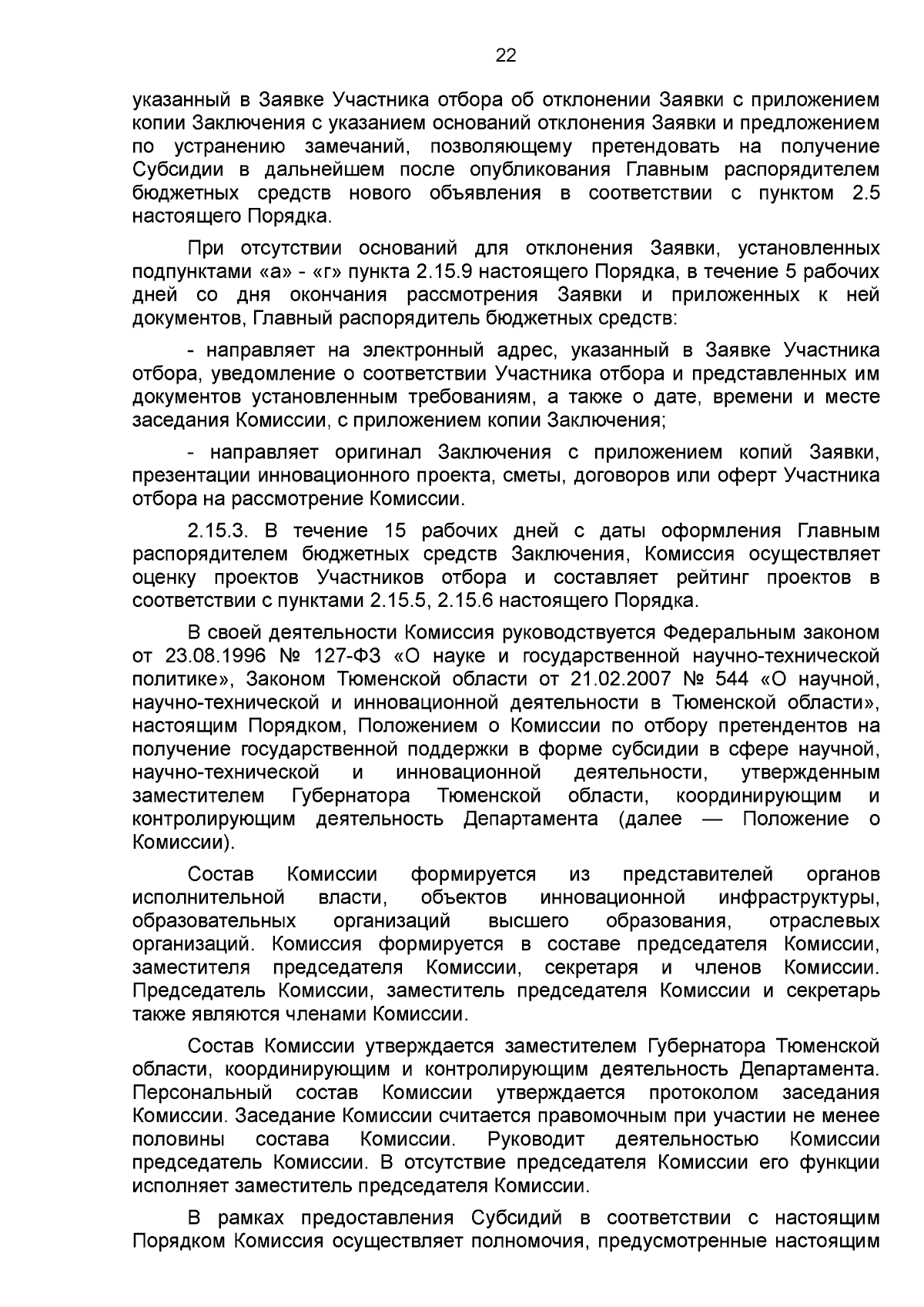 22

указанный в Заявке Участника отбора об отклонении Заявки с приложением копии Заключения с указанием оснований отклонения Заявки и предложением по устранению замечаний, позволяющему претендовать на получение Субсидии в дальнейшем после опубликования Главным распорядителем бюджетных средств нового объявления в соответствии с пунктом 2.5 настоящего Порядка.

При отсутствии оснований для отклонения Заявки, установленных подпунктами «а» - «г» пункта 2.15.9 настоящего Порядка, в течение 5 рабочих дней со дня окончания рассмотрения Заявки и приложенных к ней документов, Главный распорядитель бюджетных средств:

- направляет на электронный адрес, указанный в Заявке Участника отбора, уведомление о соответствии Участника отбора и представленных им документов установленным требованиям, а также о дате, времени и месте заседания Комиссии, с приложением копии Заключения;

- направляет оригинал Заключения с приложением копий Заявки, презентации инновационного проекта, сметы, договоров или оферт Участника отбора на рассмотрение Комиссии.

2.15.3. В течение 15 рабочих дней с даты оформления Главным распорядителем бюджетных средств Заключения, Комиссия осуществляет оценку проектов Участников отбора и составляет рейтинг проектов в соответствии с пунктами 2.15.5, 2.15.6 настоящего Порядка.

В своей деятельности Комиссия руководствуется Федеральным законом от 23.08.1996 № 127-ФЗ «О науке и государственной научно-технической политике», Законом Тюменской области от 21.02.2007 № 544 «О научной, научно-технической и инновационной деятельности в Тюменской области», настоящим Порядком, Положением о Комиссии по отбору претендентов на получение государственной поддержки в форме субсидии в сфере научной, научно-технической и инновационной деятельности, утвержденным заместителем Губернатора Тюменской области, координирующим и контролирующим деятельность Департамента (далее — Положение о Комиссии).

Состав Комиссии формируется из представителей органов исполнительной власти, объектов инновационной инфраструктуры, образовательных организаций высшего образования, отраслевых организаций. Комиссия формируется в составе председателя Комиссии, заместителя председателя Комиссии, секретаря и членов Комиссии. Председатель Комиссии, заместитель председателя Комиссии и секретарь также являются членами Комиссии.

Состав Комиссии утверждается заместителем Губернатора Тюменской области, координирующим и контролирующим деятельность Департамента. Персональный состав Комиссии утверждается протоколом заседания Комиссии. Заседание Комиссии считается правомочным при участии не менее половины состава Комиссии. Руководит деятельностью Комиссии председатель Комиссии. В отсутствие председателя Комиссии его функции исполняет заместитель председателя Комиссии.

В рамках предоставления Субсидий в соответствии с настоящим Порядком Комиссия осуществляет полномочия, предусмотренные настоящим